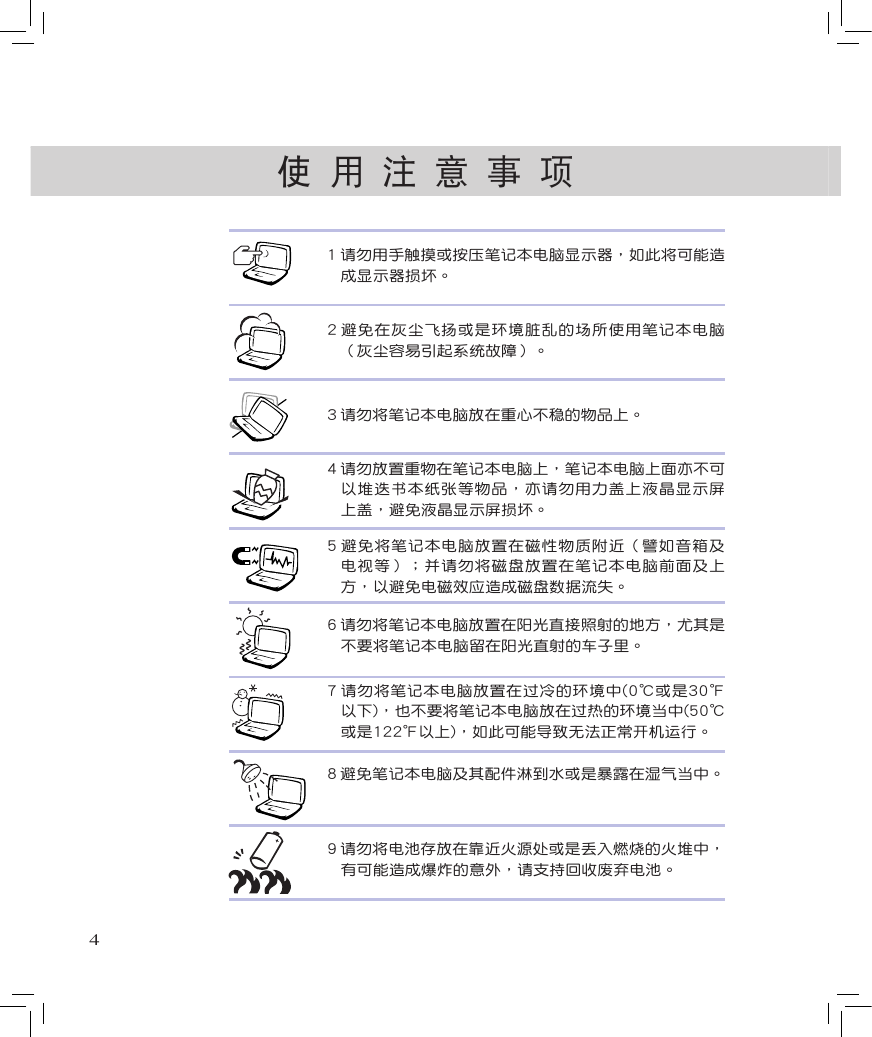 使 用 注 意 事 项

1 请勿用手触摸或按压笔记本电脑显示器，如此将可能造成显示器损坏。

2 避免在灰尘飞扬或是环境脏乱的场所使用笔记本电脑（灰尘容易引起系统故障）。

3 请勿将笔记本电脑放在重心不稳的物品上。

4 请勿放置重物在笔记本电脑上，笔记本电脑上面亦不可以堆迭书本纸张等物品，亦请勿用力盖上液晶显示屏上盖，避免液晶显示屏损坏。

5 避免将笔记本电脑放置在磁性物质附近（譬如音箱及电视等）；并请勿将磁盘放置在笔记本电脑前面及上方，以避免电磁效应造成磁盘数据流失。

6 请勿将笔记本电脑放置在阳光直接照射的地方，尤其是不要将笔记本电脑留在阳光直射的车子里。

7 请勿将笔记本电脑放置在过冷的环境中(0℃或是30℉以下)，也不要将笔记本电脑放在过热的环境当中(50℃或是122℉以上)，如此可能导致无法正常开机运行。

8 避免笔记本电脑及其配件淋到水或是暴露在湿气当中。

9 请勿将电池存放在靠近火源处或是丢入燃烧的火堆中，有可能造成爆炸的意外，请支持回收废弃电池。

4